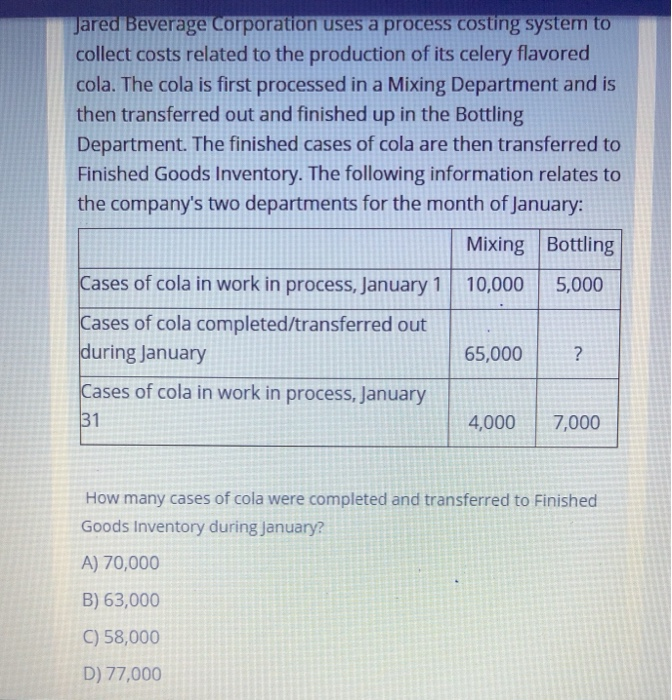 Jared Beverage Corporation uses a process costing system to collect costs related to the production of its celery flavored cola. The cola is first processed in a Mixing Department and is then transferred out and finished up in the Bottling Department. The finished cases of cola are then transferred to Finished Goods Inventory. The following information relates to the company's two departments for the month of January:

| | Mixing | Bottling |
|---|---|---|
| Cases of cola in work in process, January 1 | 10,000 | 5,000 |
| Cases of cola completed/transferred out during January | 65,000 | ? |
| Cases of cola in work in process, January 31 | 4,000 | 7,000 |

How many cases of cola were completed and transferred to Finished Goods Inventory during January?

A) 70,000

B) 63,000

C) 58,000

D) 77,000